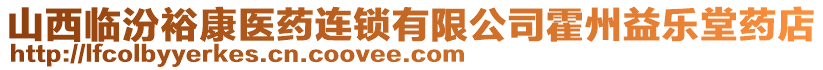 山西临汾裕康医药连锁有限公司霍州益乐堂药店
http://lfcolbyyerkes.cn.coovee.com